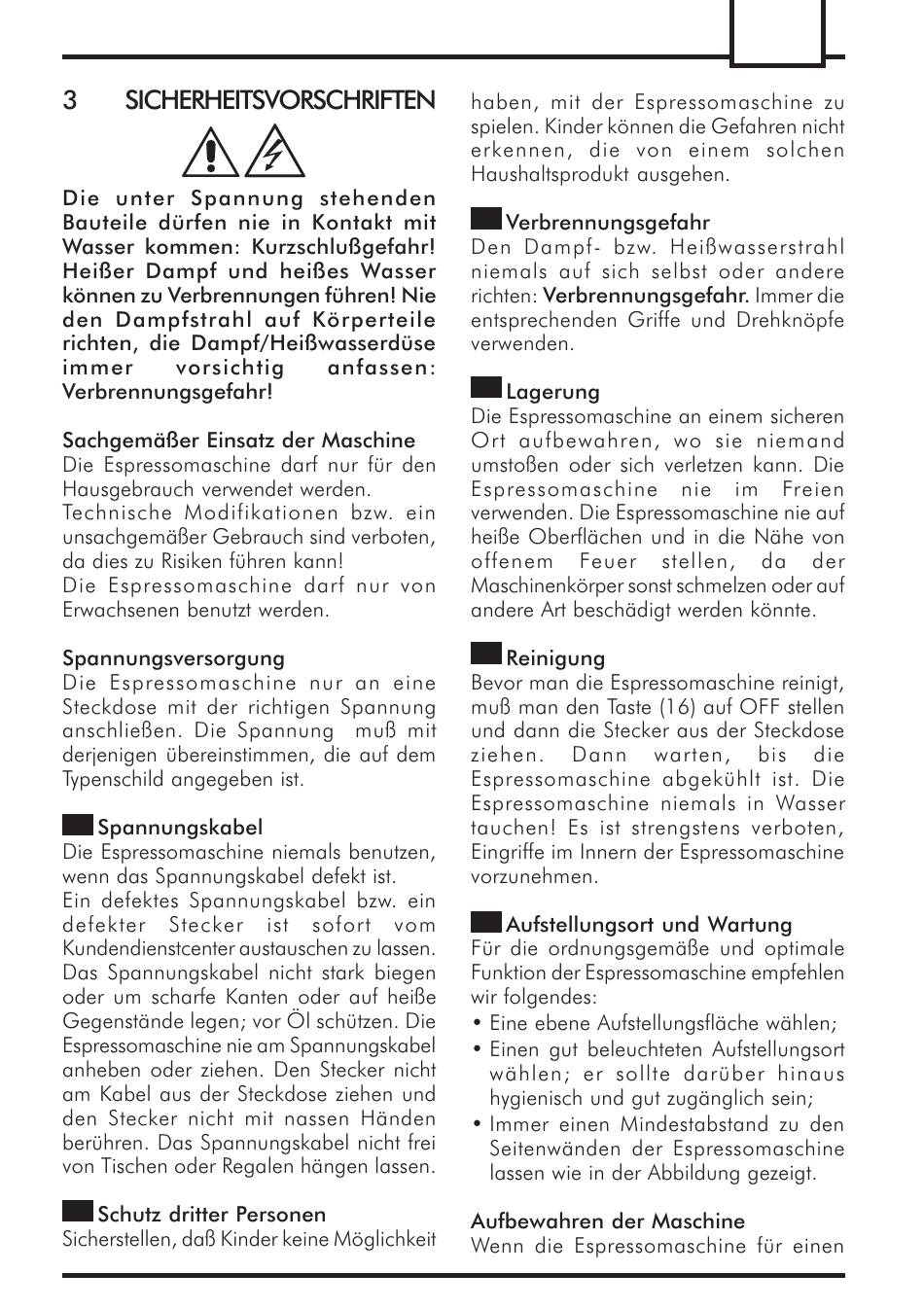 3 SICHERHEITSVORSCHRIFTEN

Die unter Spannung stehenden Bauteile dürfen nie in Kontakt mit Wasser kommen: Kurzschlußgefahr! Heißer Dampf und heißes Wasser können zu Verbrennungen führen! Nie den Dampfstrahl auf Körperteile richten, die Dampf/Heißwasserdüse immer vorsichtig anfassen: Verbrennungsgefahr!

Sachgemäßer Einsatz der Maschine
Die Espressomaschine darf nur für den Hausgebrauch verwendet werden.
Technische Modifikationen bzw. ein unsachgemäßer Gebrauch sind verboten, da dies zu Risiken führen kann!
Die Espressomaschine darf nur von Erwachsenen benutzt werden.

Spannungsversorgung
Die Espressomaschine nur an eine Steckdose mit der richtigen Spannung anschließen. Die Spannung muß mit derjenigen übereinstimmen, die auf dem Typenschild angegeben ist.

Spannungskabel
Die Espressomaschine niemals benutzen, wenn das Spannungskabel defekt ist.
Ein defektes Spannungskabel bzw. ein defekter Stecker ist sofort vom Kundendienstcenter austauschen zu lassen. Das Spannungskabel nicht stark biegen oder um scharfe Kanten oder auf heiße Gegenstände legen; vor Öl schützen. Die Espressomaschine nie am Spannungskabel anheben oder ziehen. Den Stecker nicht am Kabel aus der Steckdose ziehen und den Stecker nicht mit nassen Händen berühren. Das Spannungskabel nicht frei von Tischen oder Regalen hängen lassen.

Schutz dritter Personen
Sicherstellen, daß Kinder keine Möglichkeit haben, mit der Espressomaschine zu spielen. Kinder können die Gefahren nicht erkennen, die von einem solchen Haushaltsprodukt ausgehen.

Verbrennungsgefahr
Den Dampf- bzw. Heißwasserstrahl niemals auf sich selbst oder andere richten: Verbrennungsgefahr. Immer die entsprechenden Griffe und Drehknöpfe verwenden.

Lagerung
Die Espressomaschine an einem sicheren Ort aufbewahren, wo sie niemand umstoßen oder sich verletzen kann. Die Espressomaschine nie im Freien verwenden. Die Espressomaschine nie auf heiße Oberflächen und in die Nähe von offenem Feuer stellen, da der Maschinenkörper sonst schmelzen oder auf andere Art beschädigt werden könnte.

Reinigung
Bevor man die Espressomaschine reinigt, muß man den Taste (16) auf OFF stellen und dann die Stecker aus der Steckdose ziehen. Dann warten, bis die Espressomaschine abgekühlt ist. Die Espressomaschine niemals in Wasser tauchen! Es ist strengstens verboten, Eingriffe im Innern der Espressomaschine vorzunehmen.

Aufstellungsort und Wartung
Für die ordnungsgemäße und optimale Funktion der Espressomaschine empfehlen wir folgendes:
• Eine ebene Aufstellungsfläche wählen;
• Einen gut beleuchteten Aufstellungsort wählen; er sollte darüber hinaus hygienisch und gut zugänglich sein;
• Immer einen Mindestabstand zu den Seitenwänden der Espressomaschine lassen wie in der Abbildung gezeigt.

Aufbewahren der Maschine
Wenn die Espressomaschine für einen